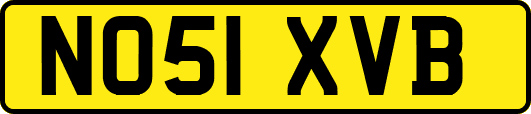 NO51 XVB